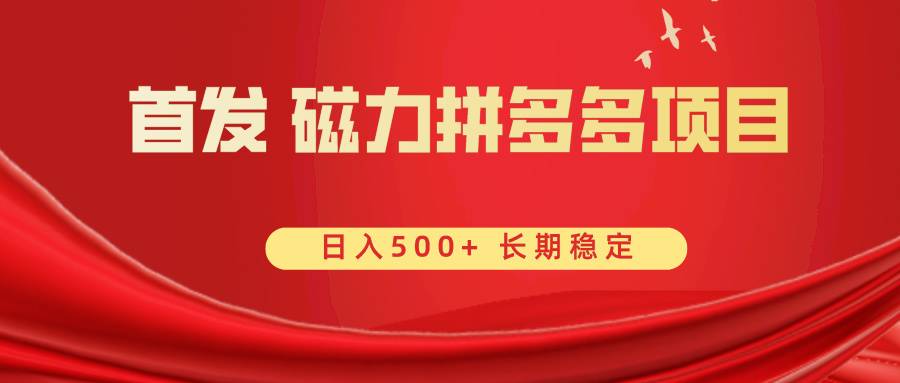 首发 磁力拼多多项目

日入500+ 长期稳定